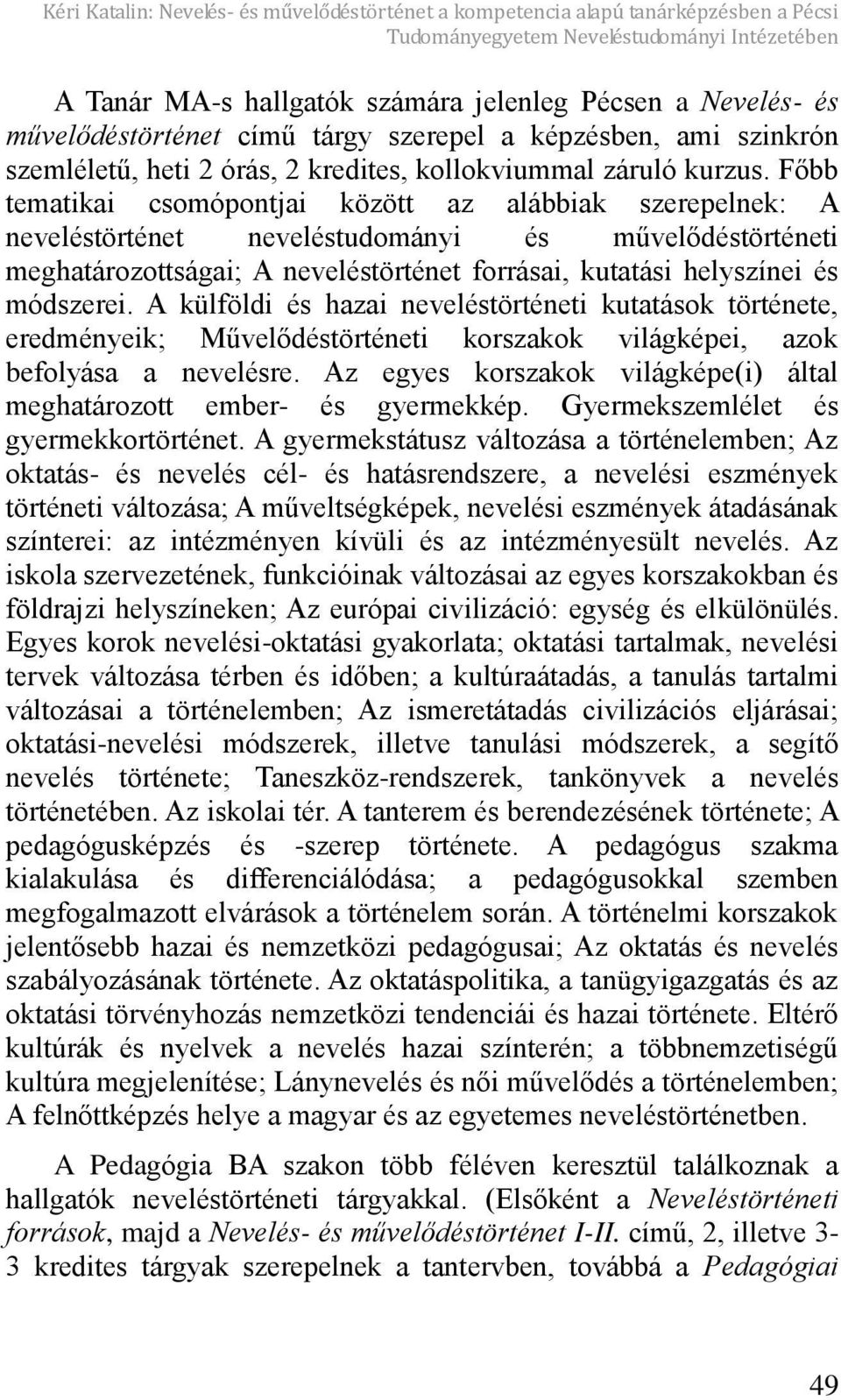 Kéri Katalin: Nevelés- és művelődéstörténet a kompetencia alapú tanárképzésben a Pécsi Tudományegyetem Neveléstudományi Intézetében

A Tanár MA-s hallgatók számára jelenleg Pécsen a Nevelés- és művelődéstörténet című tárgy szerepel a képzésben, ami szinkrón szemléletű, heti 2 órás, 2 kredites, kollokviummal záruló kurzus. Főbb tematikai csomópontjai között az alábbiak szerepelnek: A neveléstörténet neveléstudományi és művelődéstörténeti meghatározottságai; A neveléstörténet forrásai, kutatási helyszínei és módszerei. A külföldi és hazai neveléstörténeti kutatások története, eredményeik; Művelődéstörténeti korszakok világképei, azok befolyása a nevelésre. Az egyes korszakok világképe(i) által meghatározott ember- és gyermekkép. Gyermekszemlélet és gyermekkortörténet. A gyermekstátusz változása a történelemben; Az oktatás- és nevelés cél- és hatásrendszere, a nevelési eszmények történeti változása; A műveltségképek, nevelési eszmények átadásának színterei: az intézményen kívüli és az intézményesült nevelés. Az iskola szervezetének, funkcióinak változásai az egyes korszakokban és földrajzi helyszíneken; Az európai civilizáció: egység és elkülönülés. Egyes korok nevelési-oktatási gyakorlata; oktatási tartalmak, nevelési tervek változása térben és időben; a kultúraátadás, a tanulás tartalmi változásai a történelemben; Az ismeretátadás civilizációs eljárásai; oktatási-nevelési módszerek, illetve tanulási módszerek, a segítő nevelés története; Taneszköz-rendszerek, tankönyvek a nevelés történetében. Az iskolai tér. A tanterem és berendezésének története; A pedagógusképzés és -szerep története. A pedagógus szakma kialakulása és differenciálódása; a pedagógusokkal szemben megfogalmazott elvárások a történelem során. A történelmi korszakok jelentősebb hazai és nemzetközi pedagógusai; Az oktatás és nevelés szabályozásának története. Az oktatáspolitika, a tanügyigazgatás és az oktatási törvényhozás nemzetközi tendenciái és hazai története. Eltérő kultúrák és nyelvek a nevelés hazai színterén; a többnemzetiségű kultúra megjelenítése; Lánynevelés és női művelődés a történelemben; A felnőttképzés helye a magyar és az egyetemes neveléstörténetben.

A Pedagógia BA szakon több féléven keresztül találkoznak a hallgatók neveléstörténeti tárgyakkal. (Elsőként a Neveléstörténeti források, majd a Nevelés- és művelődéstörténet I-II. című, 2, illetve 3-3 kredites tárgyak szerepelnek a tantervben, továbbá a Pedagógiai

49